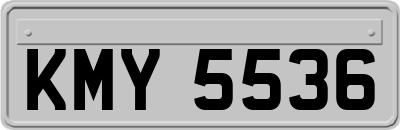 KMY 5536